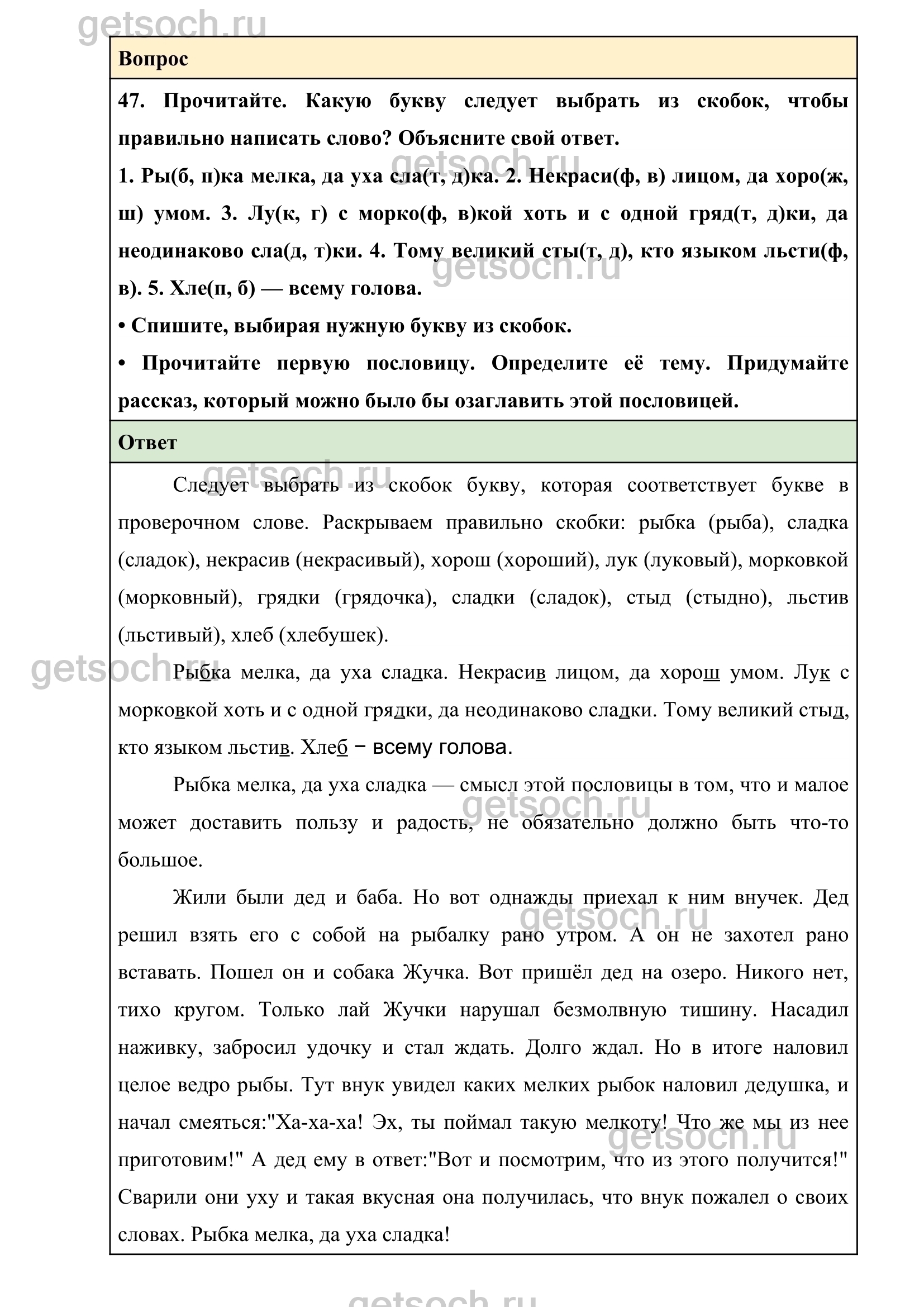 getsoch.ru

Вопрос

47. Прочитайте. Какую букву следует выбрать из скобок, чтобы правильно написать слово? Объясните свой ответ.

1. Ры(б, п)ка мелка, да уха сла(т, д)ка. 2. Некраси(ф, в) лицом, да хоро(ж, ш) умом. 3. Лу(к, г) с морко(ф, в)кой хоть и с одной гряд(т, д)ки, да неодинаково сла(д, т)ки. 4. Тому великий сты(т, д), кто языком льсти(ф, в). 5. Хле(п, б) — всему голова.

• Спишите, выбирая нужную букву из скобок.

• Прочитайте первую пословицу. Определите её тему. Придумайте рассказ, который можно было бы озаглавить этой пословицей.

Ответ

Следует выбрать из скобок букву, которая соответствует букве в проверочном слове. Раскрываем правильно скобки: рыбка (рыба), сладка (сладок), некрасив (некрасивый), хорош (хороший), лук (луковый), морковкой (морковный), грядки (грядочка), сладки (сладок), стыд (стыдно), льстив (льстивый), хлеб (хлебушек).

Рыбка мелка, да уха сладка. Некрасив лицом, да хорош умом. Лук с морковкой хоть и с одной грядки, да неодинаково сладки. Тому великий стыд, кто языком льстив. Хлеб − всему голова.

Рыбка мелка, да уха сладка — смысл этой пословицы в том, что и малое может доставить пользу и радость, не обязательно должно быть что-то большое.

Жили были дед и баба. Но вот однажды приехал к ним внучек. Дед решил взять его с собой на рыбалку рано утром. А он не захотел рано вставать. Пошел он и собака Жучка. Вот пришёл дед на озеро. Никого нет, тихо кругом. Только лай Жучки нарушал безмолвную тишину. Насадил наживку, забросил удочку и стал ждать. Долго ждал. Но в итоге наловил целое ведро рыбы. Тут внук увидел каких мелких рыбок наловил дедушка, и начал смеяться:"Ха-ха-ха! Эх, ты поймал такую мелкоту! Что же мы из нее приготовим!" А дед ему в ответ:"Вот и посмотрим, что из этого получится!" Сварили они уху и такая вкусная она получилась, что внук пожалел о своих словах. Рыбка мелка, да уха сладка!

getsoch.ru